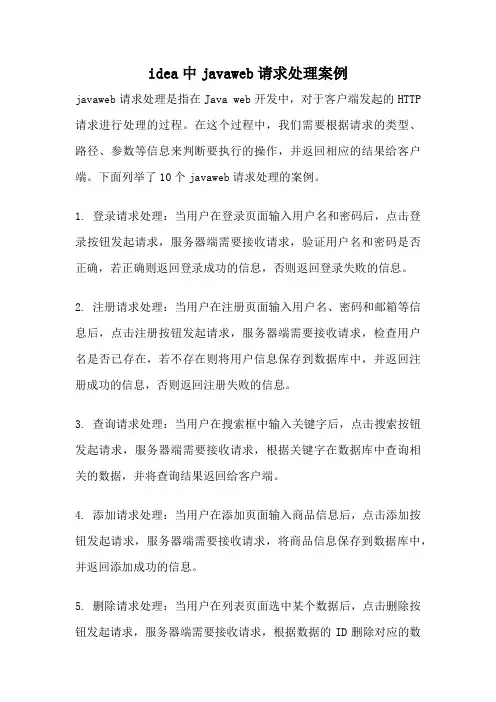 idea 中 javaweb 请求处理案例

javaweb 请求处理是指在 Java web 开发中，对于客户端发起的 HTTP 请求进行处理的过程。在这个过程中，我们需要根据请求的类型、路径、参数等信息来判断要执行的操作，并返回相应的结果给客户端。下面列举了 10 个 javaweb 请求处理的案例。

1. 登录请求处理：当用户在登录页面输入用户名和密码后，点击登录按钮发起请求，服务器端需要接收请求，验证用户名和密码是否正确，若正确则返回登录成功的信息，否则返回登录失败的信息。

2. 注册请求处理：当用户在注册页面输入用户名、密码和邮箱等信息后，点击注册按钮发起请求，服务器端需要接收请求，检查用户名是否已存在，若不存在则将用户信息保存到数据库中，并返回注册成功的信息，否则返回注册失败的信息。

3. 查询请求处理：当用户在搜索框中输入关键字后，点击搜索按钮发起请求，服务器端需要接收请求，根据关键字在数据库中查询相关的数据，并将查询结果返回给客户端。

4. 添加请求处理：当用户在添加页面输入商品信息后，点击添加按钮发起请求，服务器端需要接收请求，将商品信息保存到数据库中，并返回添加成功的信息。

5. 删除请求处理：当用户在列表页面选中某个数据后，点击删除按钮发起请求，服务器端需要接收请求，根据数据的 ID 删除对应的数